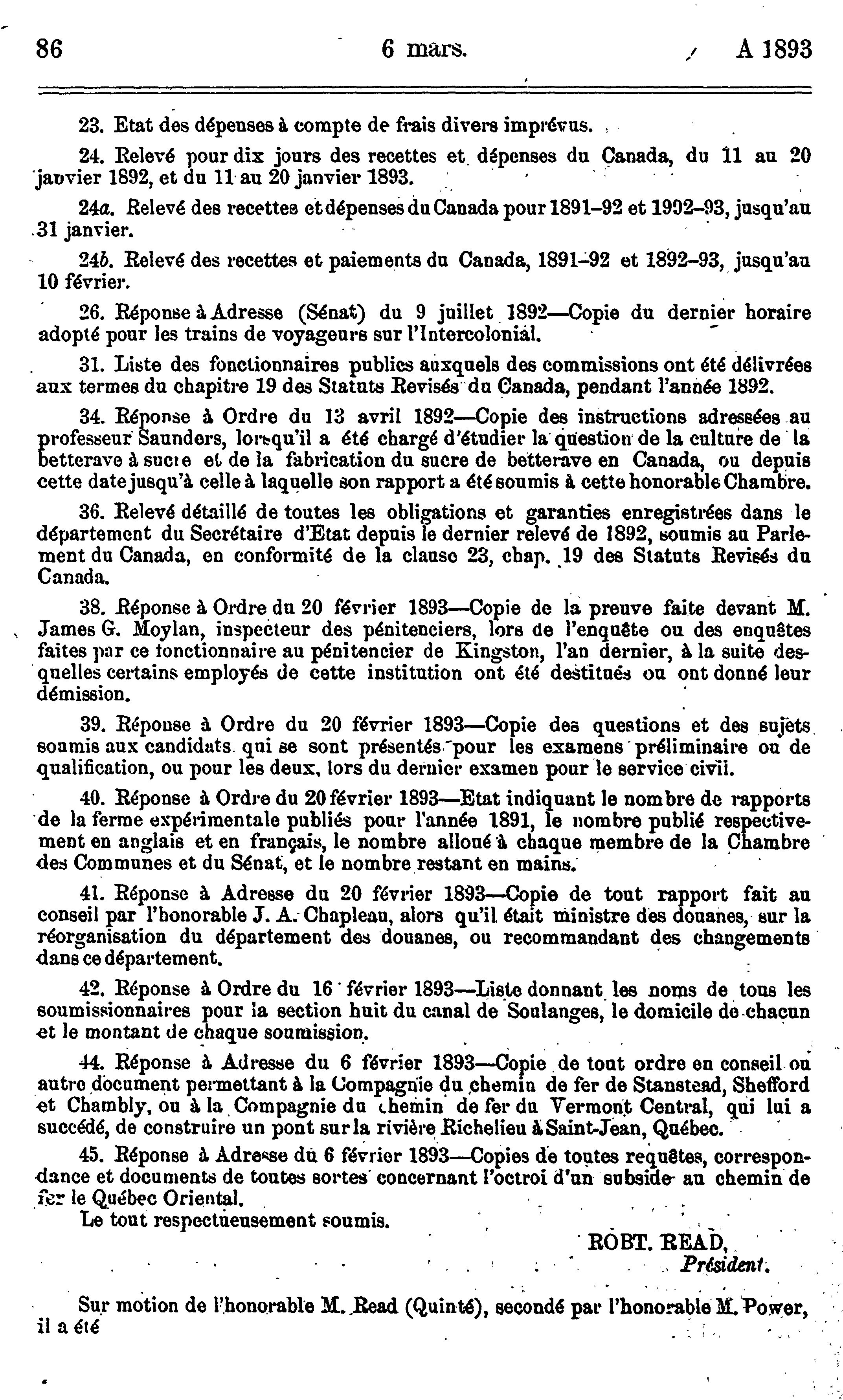 86 6 mars. A 1893

23. Etat des dépenses à compte de frais divers imprévus.

24. Relevé pour dix jours des recettes et dépenses du Canada, du 11 au 20 janvier 1892, et du 11 au 20 janvier 1893.

24a. Relevé des recettes et dépenses du Canada pour 1891–92 et 1992–93, jusqu'au 31 janvier.

24b. Relevé des recettes et paiements du Canada, 1891–92 et 1892–93, jusqu'au 10 février.

26. Réponse à Adresse (Sénat) du 9 juillet 1892—Copie du dernier horaire adopté pour les trains de voyageurs sur l'Intercolonial.

31. Liste des fonctionnaires publics auxquels des commissions ont été délivrées aux termes du chapitre 19 des Statuts Revisés du Canada, pendant l'année 1892.

34. Réponse à Ordre du 13 avril 1892—Copie des instructions adressées au professeur Saunders, lorsqu'il a été chargé d'étudier la question de la culture de la betterave à sucre et de la fabrication du sucre de betterave en Canada, ou depuis cette date jusqu'à celle à laquelle son rapport a été soumis à cette honorable Chambre.

36. Relevé détaillé de toutes les obligations et garanties enregistrées dans le département du Secrétaire d'Etat depuis le dernier relevé de 1892, soumis au Parlement du Canada, en conformité de la clause 23, chap. 19 des Statuts Revisés du Canada.

38. Réponse à Ordre du 20 février 1893—Copie de la preuve faite devant M. James G. Moylan, inspecteur des pénitenciers, lors de l'enquête ou des enquêtes faites par ce fonctionnaire au pénitencier de Kingston, l'an dernier, à la suite desquelles certains employés de cette institution ont été destitués ou ont donné leur démission.

39. Réponse à Ordre du 20 février 1893—Copie des questions et des sujets soumis aux candidats qui se sont présentés pour les examens préliminaire ou de qualification, ou pour les deux, lors du dernier examen pour le service civil.

40. Réponse à Ordre du 20 février 1893—Etat indiquant le nombre de rapports de la ferme expérimentale publiés pour l'année 1891, le nombre publié respectivement en anglais et en français, le nombre alloué à chaque membre de la Chambre des Communes et du Sénat, et le nombre restant en mains.

41. Réponse à Adresse du 20 février 1893—Copie de tout rapport fait au conseil par l'honorable J. A. Chapleau, alors qu'il était ministre des douanes, sur la réorganisation du département des douanes, ou recommandant des changements dans ce département.

42. Réponse à Ordre du 16 février 1893—Liste donnant les noms de tous les soumissionnaires pour la section huit du canal de Soulanges, le domicile de chacun et le montant de chaque soumission.

44. Réponse à Adresse du 6 février 1893—Copie de tout ordre en conseil ou autre document permettant à la Compagnie du chemin de fer de Stanstead, Shefford et Chambly, ou à la Compagnie du chemin de fer du Vermont Central, qui lui a succédé, de construire un pont sur la rivière Richelieu à Saint-Jean, Québec.

45. Réponse à Adresse du 6 février 1893—Copies de toutes requêtes, correspondance et documents de toutes sortes concernant l'octroi d'un subside au chemin de fer le Québec Oriental.

Le tout respectueusement soumis.

ROBT. READ,
Président.

Sur motion de l'honorable M. Read (Quinté), secondé par l'honorable M. Power, il a été